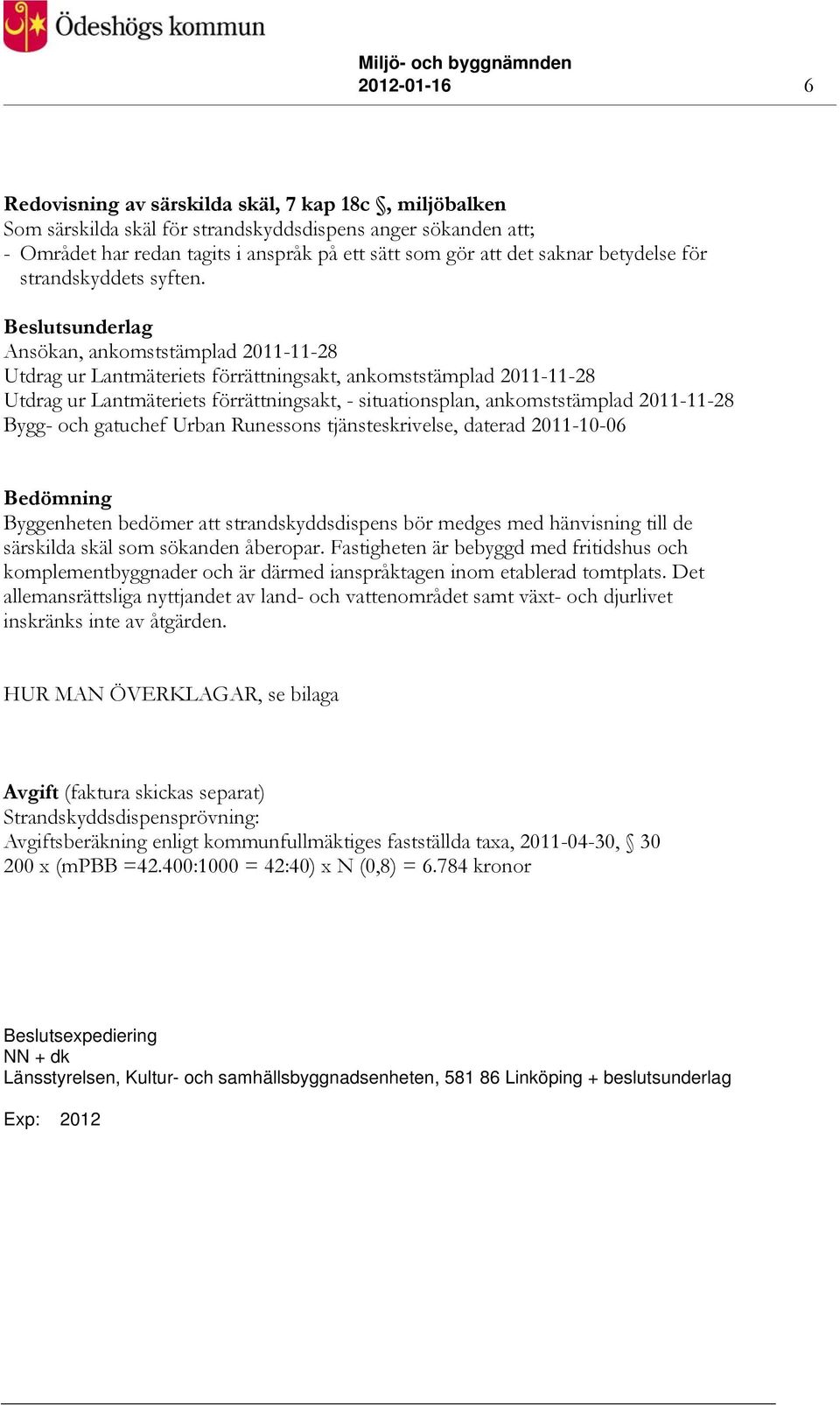 Ödeshögs kommun

Miljö- och byggnämnden
2012-01-16 6

Redovisning av särskilda skäl, 7 kap 18c §, miljöbalken
Som särskilda skäl för strandskyddsdispens anger sökanden att;
- Området har redan tagits i anspråk på ett sätt som gör att det saknar betydelse för strandskyddets syften.

Beslutsunderlag
Ansökan, ankomststämplad 2011-11-28
Utdrag ur Lantmäteriets förrättningsakt, ankomststämplad 2011-11-28
Utdrag ur Lantmäteriets förrättningsakt, - situationsplan, ankomststämplad 2011-11-28
Bygg- och gatuchef Urban Runessons tjänsteskrivelse, daterad 2011-10-06

Bedömning
Byggenheten bedömer att strandskyddsdispens bör medges med hänvisning till de särskilda skäl som sökanden åberopar. Fastigheten är bebyggd med fritidshus och komplementbyggnader och är därmed ianspråktagen inom etablerad tomtplats. Det allemansrättsliga nyttjandet av land- och vattenområdet samt växt- och djurlivet inskränks inte av åtgärden.

HUR MAN ÖVERKLAGAR, se bilaga

Avgift (faktura skickas separat)
Strandskyddsdispensprövning:
Avgiftsberäkning enligt kommunfullmäktiges fastställda taxa, 2011-04-30, § 30
200 x (mPBB =42.400:1000 = 42:40) x N (0,8) = 6.784 kronor

Beslutsexpediering
NN + dk
Länsstyrelsen, Kultur- och samhällsbyggnadsenheten, 581 86 Linköping + beslutsunderlag

Exp: 2012